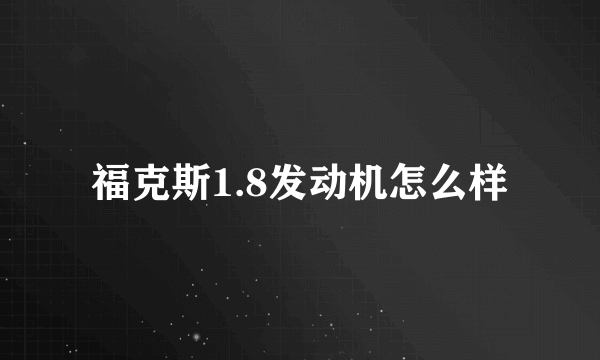 福克斯1.8发动机怎么样